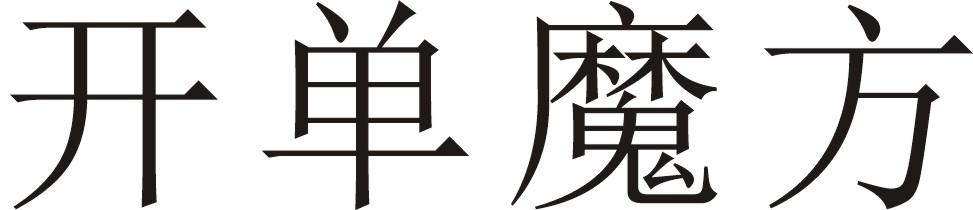 开单魔方